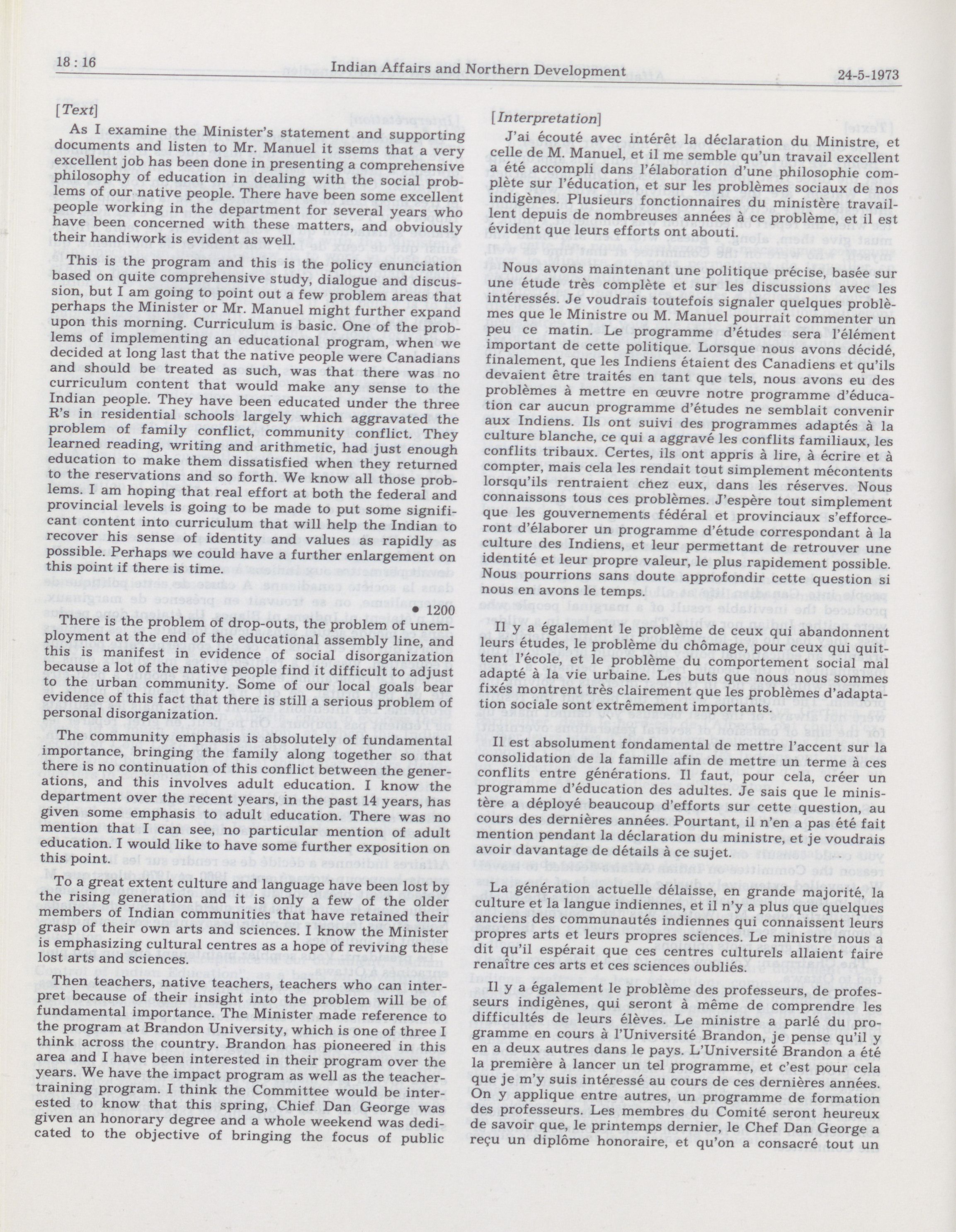 18 : 16

Indian Affairs and Northern Development

24-5-1973

[Text]

As I examine the Minister's statement and supporting documents and listen to Mr. Manuel it ssems that a very excellent job has been done in presenting a comprehensive philosophy of education in dealing with the social problems of our native people. There have been some excellent people working in the department for several years who have been concerned with these matters, and obviously their handiwork is evident as well.

This is the program and this is the policy enunciation based on quite comprehensive study, dialogue and discussion, but I am going to point out a few problem areas that perhaps the Minister or Mr. Manuel might further expand upon this morning. Curriculum is basic. One of the problems of implementing an educational program, when we decided at long last that the native people were Canadians and should be treated as such, was that there was no curriculum content that would make any sense to the Indian people. They have been educated under the three R's in residential schools largely which aggravated the problem of family conflict, community conflict. They learned reading, writing and arithmetic, had just enough education to make them dissatisfied when they returned to the reservations and so forth. We know all those problems. I am hoping that real effort at both the federal and provincial levels is going to be made to put some significant content into curriculum that will help the Indian to recover his sense of identity and values as rapidly as possible. Perhaps we could have a further enlargement on this point if there is time.

• 1200

There is the problem of drop-outs, the problem of unemployment at the end of the educational assembly line, and this is manifest in evidence of social disorganization because a lot of the native people find it difficult to adjust to the urban community. Some of our local goals bear evidence of this fact that there is still a serious problem of personal disorganization.

The community emphasis is absolutely of fundamental importance, bringing the family along together so that there is no continuation of this conflict between the generations, and this involves adult education. I know the department over the recent years, in the past 14 years, has given some emphasis to adult education. There was no mention that I can see, no particular mention of adult education. I would like to have some further exposition on this point.

To a great extent culture and language have been lost by the rising generation and it is only a few of the older members of Indian communities that have retained their grasp of their own arts and sciences. I know the Minister is emphasizing cultural centres as a hope of reviving these lost arts and sciences.

Then teachers, native teachers, teachers who can interpret because of their insight into the problem will be of fundamental importance. The Minister made reference to the program at Brandon University, which is one of three I think across the country. Brandon has pioneered in this area and I have been interested in their program over the years. We have the impact program as well as the teacher-training program. I think the Committee would be interested to know that this spring, Chief Dan George was given an honorary degree and a whole weekend was dedicated to the objective of bringing the focus of public

[Interpretation]

J'ai écouté avec intérêt la déclaration du Ministre, et celle de M. Manuel, et il me semble qu'un travail excellent a été accompli dans l'élaboration d'une philosophie complète sur l'éducation, et sur les problèmes sociaux de nos indigènes. Plusieurs fonctionnaires du ministère travaillent depuis de nombreuses années à ce problème, et il est évident que leurs efforts ont abouti.

Nous avons maintenant une politique précise, basée sur une étude très complète et sur les discussions avec les intéressés. Je voudrais toutefois signaler quelques problèmes que le Ministre ou M. Manuel pourrait commenter un peu ce matin. Le programme d'études sera l'élément important de cette politique. Lorsque nous avons décidé, finalement, que les Indiens étaient des Canadiens et qu'ils devaient être traités en tant que tels, nous avons eu des problèmes à mettre en œuvre notre programme d'éducation car aucun programme d'études ne semblait convenir aux Indiens. Ils ont suivi des programmes adaptés à la culture blanche, ce qui a aggravé les conflits familiaux, les conflits tribaux. Certes, ils ont appris à lire, à écrire et à compter, mais cela les rendait tout simplement mécontents lorsqu'ils rentraient chez eux, dans les réserves. Nous connaissons tous ces problèmes. J'espère tout simplement que les gouvernements fédéral et provinciaux s'efforceront d'élaborer un programme d'étude correspondant à la culture des Indiens, et leur permettant de retrouver une identité et leur propre valeur, le plus rapidement possible. Nous pourrions sans doute approfondir cette question si nous en avons le temps.

Il y a également le problème de ceux qui abandonnent leurs études, le problème du chômage, pour ceux qui quittent l'école, et le problème du comportement social mal adapté à la vie urbaine. Les buts que nous nous sommes fixés montrent très clairement que les problèmes d'adaptation sociale sont extrêmement importants.

Il est absolument fondamental de mettre l'accent sur la consolidation de la famille afin de mettre un terme à ces conflits entre générations. Il faut, pour cela, créer un programme d'éducation des adultes. Je sais que le ministère a déployé beaucoup d'efforts sur cette question, au cours des dernières années. Pourtant, il n'en a pas été fait mention pendant la déclaration du ministre, et je voudrais avoir davantage de détails à ce sujet.

La génération actuelle délaisse, en grande majorité, la culture et la langue indiennes, et il n'y a plus que quelques anciens des communautés indiennes qui connaissent leurs propres arts et leurs propres sciences. Le ministre nous a dit qu'il espérait que ces centres culturels allaient faire renaître ces arts et ces sciences oubliés.

Il y a également le problème des professeurs, de professeurs indigènes, qui seront à même de comprendre les difficultés de leurs élèves. Le ministre a parlé du programme en cours à l'Université Brandon, je pense qu'il y en a deux autres dans le pays. L'Université Brandon a été la première à lancer un tel programme, et c'est pour cela que je m'y suis intéressé au cours de ces dernières années. On y applique entre autres, un programme de formation des professeurs. Les membres du Comité seront heureux de savoir que, le printemps dernier, le Chef Dan George a reçu un diplôme honoraire, et qu'on a consacré tout un